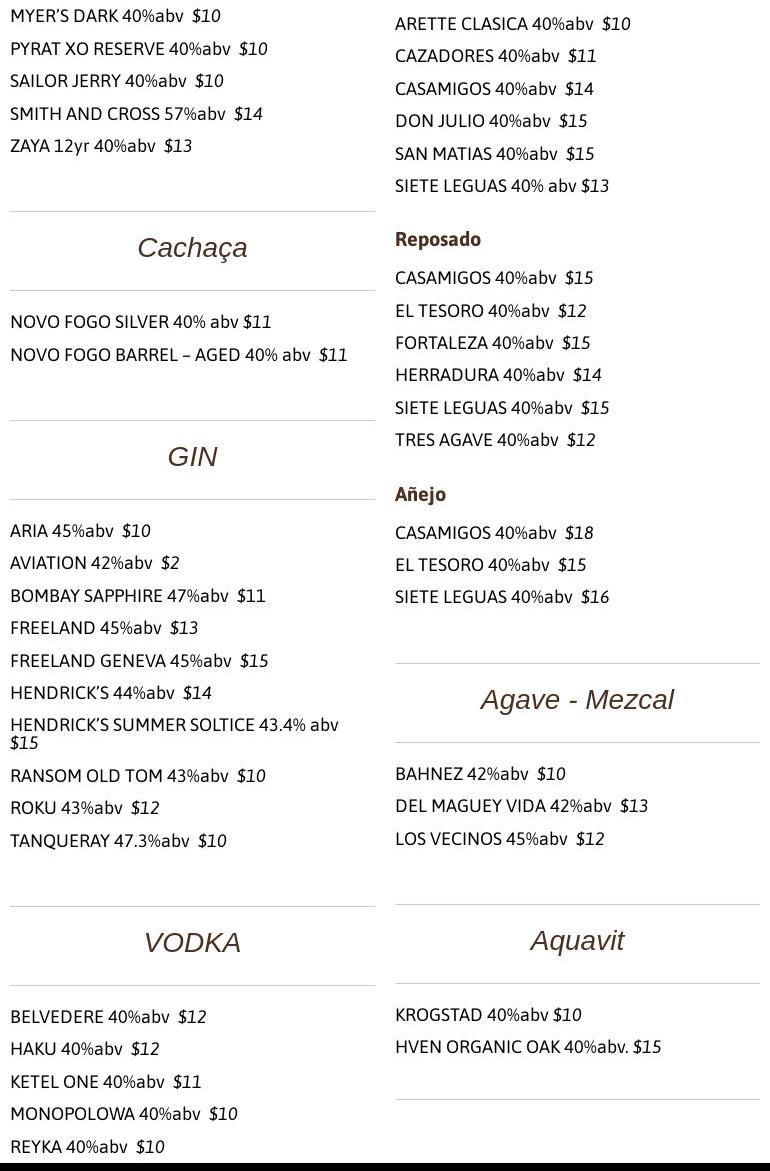 MYER'S DARK 40%abv $10
PYRAT XO RESERVE 40%abv $10
SAILOR JERRY 40%abv $10
SMITH AND CROSS 57%abv $14
ZAYA 12yr 40%abv $13

Cachaça

NOVO FOGO SILVER 40% abv $11
NOVO FOGO BARREL – AGED 40% abv $11

GIN

ARIA 45%abv $10
AVIATION 42%abv $2
BOMBAY SAPPHIRE 47%abv $11
FREELAND 45%abv $13
FREELAND GENEVA 45%abv $15
HENDRICK'S 44%abv $14
HENDRICK'S SUMMER SOLTICE 43.4% abv $15
RANSOM OLD TOM 43%abv $10
ROKU 43%abv $12
TANQUERAY 47.3%abv $10

VODKA

BELVEDERE 40%abv $12
HAKU 40%abv $12
KETEL ONE 40%abv $11
MONOPOLOWA 40%abv $10
REYKA 40%abv $10

ARETTE CLASICA 40%abv $10
CAZADORES 40%abv $11
CASAMIGOS 40%abv $14
DON JULIO 40%abv $15
SAN MATIAS 40%abv $15
SIETE LEGUAS 40% abv $13

Reposado

CASAMIGOS 40%abv $15
EL TESORO 40%abv $12
FORTALEZA 40%abv $15
HERRADURA 40%abv $14
SIETE LEGUAS 40%abv $15
TRES AGAVE 40%abv $12

Añejo

CASAMIGOS 40%abv $18
EL TESORO 40%abv $15
SIETE LEGUAS 40%abv $16

Agave - Mezcal

BAHNEZ 42%abv $10
DEL MAGUEY VIDA 42%abv $13
LOS VECINOS 45%abv $12

Aquavit

KROGSTAD 40%abv $10
HVEN ORGANIC OAK 40%abv. $15